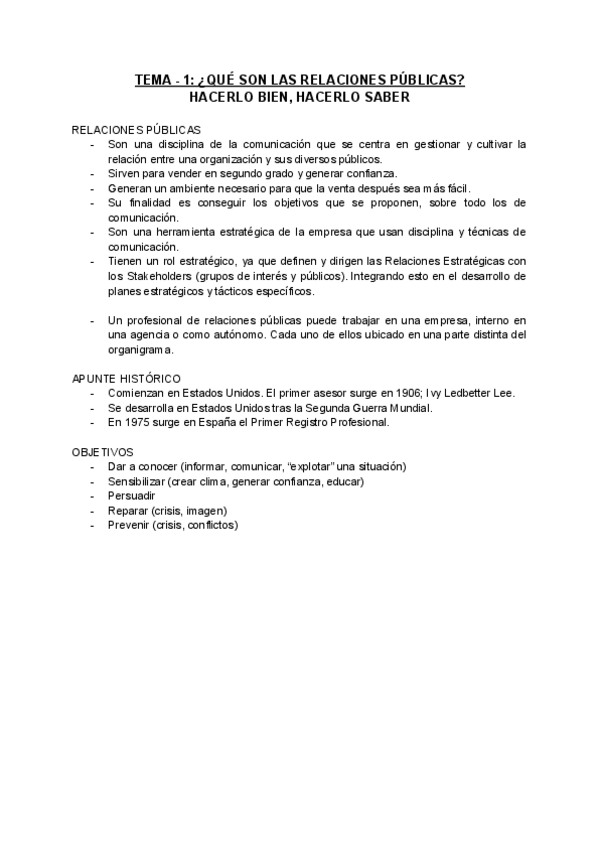 TEMA - 1: ¿QUÉ SON LAS RELACIONES PÚBLICAS?
HACERLO BIEN, HACERLO SABER

RELACIONES PÚBLICAS
- Son una disciplina de la comunicación que se centra en gestionar y cultivar la relación entre una organización y sus diversos públicos.
- Sirven para vender en segundo grado y generar confianza.
- Generan un ambiente necesario para que la venta después sea más fácil.
- Su finalidad es conseguir los objetivos que se proponen, sobre todo los de comunicación.
- Son una herramienta estratégica de la empresa que usan disciplina y técnicas de comunicación.
- Tienen un rol estratégico, ya que definen y dirigen las Relaciones Estratégicas con los Stakeholders (grupos de interés y públicos). Integrando esto en el desarrollo de planes estratégicos y tácticos específicos.

- Un profesional de relaciones públicas puede trabajar en una empresa, interno en una agencia o como autónomo. Cada uno de ellos ubicado en una parte distinta del organigrama.

APUNTE HISTÓRICO
- Comienzan en Estados Unidos. El primer asesor surge en 1906; Ivy Ledbetter Lee.
- Se desarrolla en Estados Unidos tras la Segunda Guerra Mundial.
- En 1975 surge en España el Primer Registro Profesional.

OBJETIVOS
- Dar a conocer (informar, comunicar, "explotar" una situación)
- Sensibilizar (crear clima, generar confianza, educar)
- Persuadir
- Reparar (crisis, imagen)
- Prevenir (crisis, conflictos)